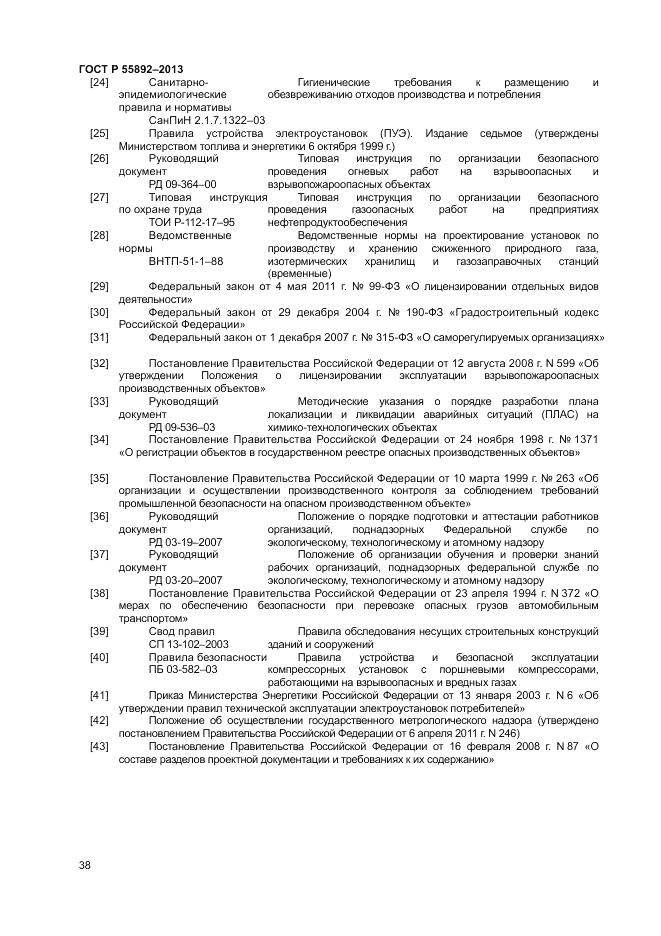 ГОСТ Р 55892–2013

[24] Санитарно-эпидемиологические правила и нормативы СанПиН 2.1.7.1322–03 Гигиенические требования к размещению и обезвреживанию отходов производства и потребления

[25] Правила устройства электроустановок (ПУЭ). Издание седьмое (утверждены Министерством топлива и энергетики 6 октября 1999 г.)

[26] Руководящий документ РД 09-364–00 Типовая инструкция по организации безопасного проведения огневых работ на взрывоопасных и взрывопожароопасных объектах

[27] Типовая инструкция по охране труда ТОИ Р-112-17–95 Типовая инструкция по организации безопасного проведения газоопасных работ на предприятиях нефтепродуктообеспечения

[28] Ведомственные нормы ВНТП-51-1–88 Ведомственные нормы на проектирование установок по производству и хранению сжиженного природного газа, изотермических хранилищ и газозаправочных станций (временные)

[29] Федеральный закон от 4 мая 2011 г. № 99-ФЗ «О лицензировании отдельных видов деятельности»

[30] Федеральный закон от 29 декабря 2004 г. № 190-ФЗ «Градостроительный кодекс Российской Федерации»

[31] Федеральный закон от 1 декабря 2007 г. № 315-ФЗ «О саморегулируемых организациях»

[32] Постановление Правительства Российской Федерации от 12 августа 2008 г. N 599 «Об утверждении Положения о лицензировании эксплуатации взрывопожароопасных производственных объектов»

[33] Руководящий документ РД 09-536–03 Методические указания о порядке разработки плана локализации и ликвидации аварийных ситуаций (ПЛАС) на химико-технологических объектах

[34] Постановление Правительства Российской Федерации от 24 ноября 1998 г. № 1371 «О регистрации объектов в государственном реестре опасных производственных объектов»

[35] Постановление Правительства Российской Федерации от 10 марта 1999 г. № 263 «Об организации и осуществлении производственного контроля за соблюдением требований промышленной безопасности на опасном производственном объекте»

[36] Руководящий документ РД 03-19–2007 Положение о порядке подготовки и аттестации работников организаций, поднадзорных Федеральной службе по экологическому, технологическому и атомному надзору

[37] Руководящий документ РД 03-20–2007 Положение об организации обучения и проверки знаний рабочих организаций, поднадзорных федеральной службе по экологическому, технологическому и атомному надзору

[38] Постановление Правительства Российской Федерации от 23 апреля 1994 г. N 372 «О мерах по обеспечению безопасности при перевозке опасных грузов автомобильным транспортом»

[39] Свод правил СП 13-102–2003 Правила обследования несущих строительных конструкций зданий и сооружений

[40] Правила безопасности ПБ 03-582–03 Правила устройства и безопасной эксплуатации компрессорных установок с поршневыми компрессорами, работающими на взрывоопасных и вредных газах

[41] Приказ Министерства Энергетики Российской Федерации от 13 января 2003 г. N 6 «Об утверждении правил технической эксплуатации электроустановок потребителей»

[42] Положение об осуществлении государственного метрологического надзора (утверждено постановлением Правительства Российской Федерации от 6 апреля 2011 г. N 246)

[43] Постановление Правительства Российской Федерации от 16 февраля 2008 г. N 87 «О составе разделов проектной документации и требованиях к их содержанию»

38